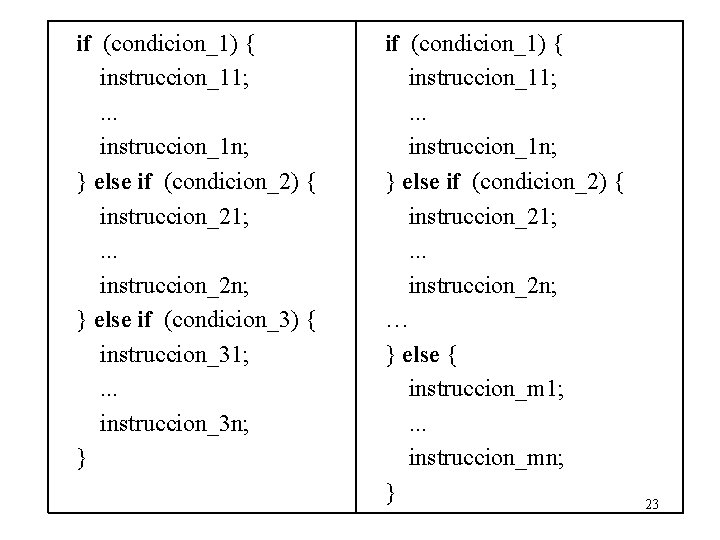 if (condicion_1) {
instruccion_11;
...
instruccion_1n;
} else if (condicion_2) {
instruccion_21;
...
instruccion_2n;
} else if (condicion_3) {
instruccion_31;
...
instruccion_3n;
}

if (condicion_1) {
instruccion_11;
...
instruccion_1n;
} else if (condicion_2) {
instruccion_21;
...
instruccion_2n;
…
} else {
instruccion_m1;
...
instruccion_mn;
}

23